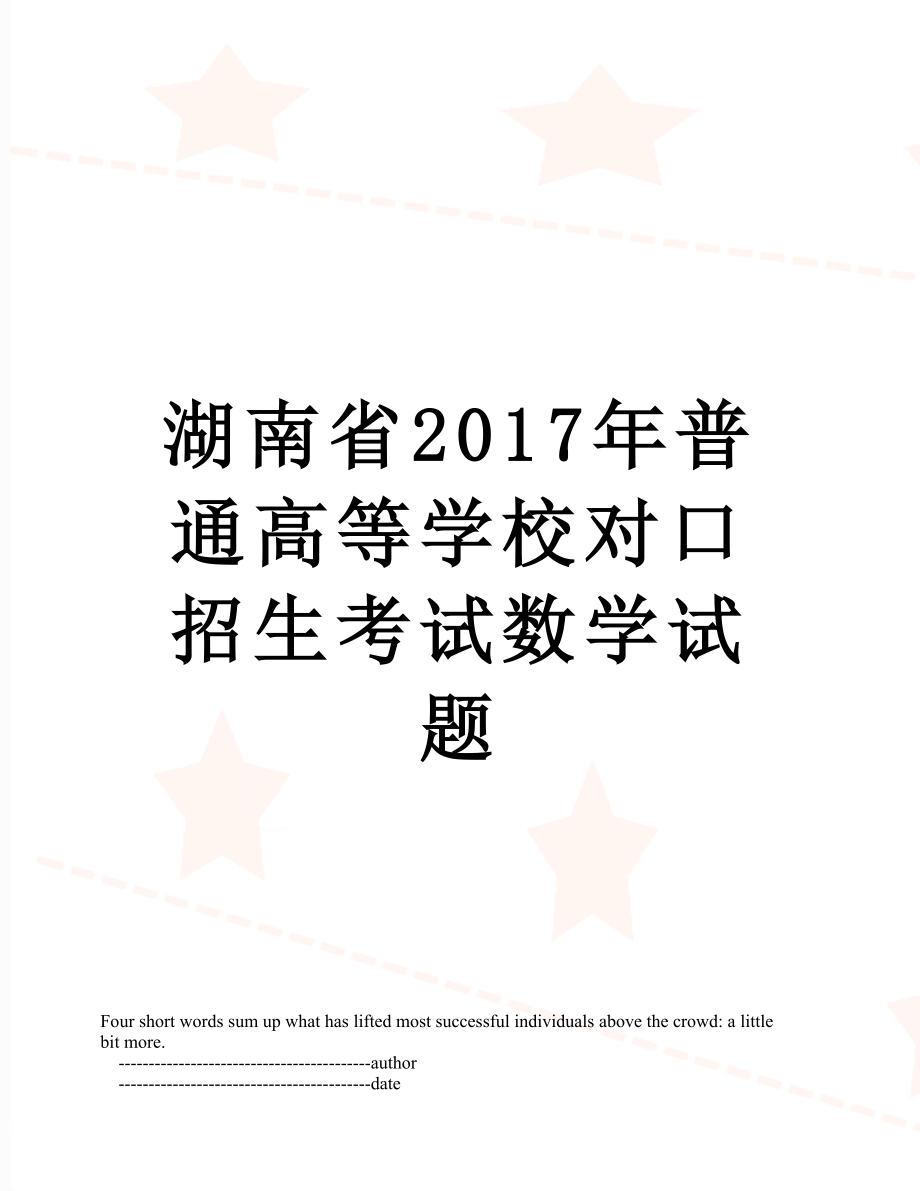 湖南省2017年普通高等学校对口招生考试数学试题

Four short words sum up what has lifted most successful individuals above the crowd: a little bit more.

------------------------------------------author

------------------------------------------date